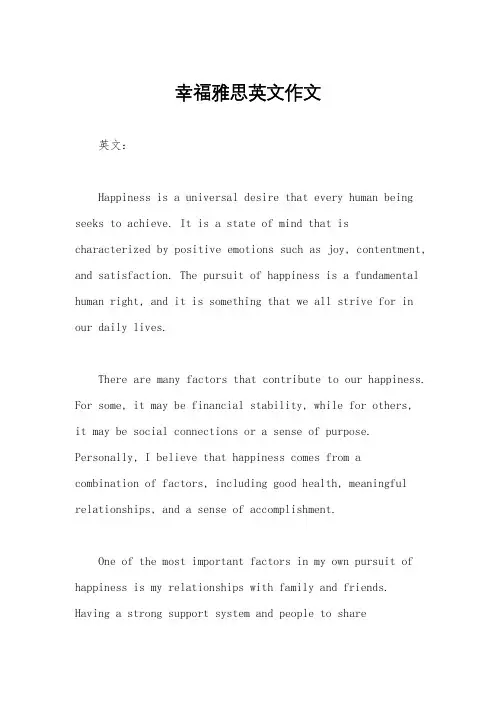 幸福雅思英文作文

英文：

Happiness is a universal desire that every human being seeks to achieve. It is a state of mind that is characterized by positive emotions such as joy, contentment, and satisfaction. The pursuit of happiness is a fundamental human right, and it is something that we all strive for in our daily lives.

There are many factors that contribute to our happiness. For some, it may be financial stability, while for others, it may be social connections or a sense of purpose. Personally, I believe that happiness comes from a combination of factors, including good health, meaningful relationships, and a sense of accomplishment.

One of the most important factors in my own pursuit of happiness is my relationships with family and friends. Having a strong support system and people to share